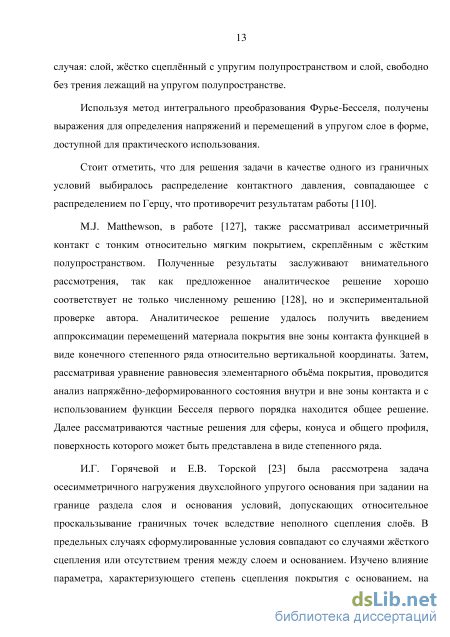 13

случая: слой, жёстко сцеплённый с упругим полупространством и слой, свободно без трения лежащий на упругом полупространстве.

Используя метод интегрального преобразования Фурье-Бесселя, получены выражения для определения напряжений и перемещений в упругом слое в форме, доступной для практического использования.

Стоит отметить, что для решения задачи в качестве одного из граничных условий выбиралось распределение контактного давления, совпадающее с распределением по Герцу, что противоречит результатам работы [110].

M.J. Matthewson, в работе [127], также рассматривал ассиметричный контакт с тонким относительно мягким покрытием, скреплённым с жёстким полупространством. Полученные результаты заслуживают внимательного рассмотрения, так как предложенное аналитическое решение хорошо соответствует не только численному решению [128], но и экспериментальной проверке автора. Аналитическое решение удалось получить введением аппроксимации перемещений материала покрытия вне зоны контакта функцией в виде конечного степенного ряда относительно вертикальной координаты. Затем, рассматривая уравнение равновесия элементарного объёма покрытия, проводится анализ напряжённо-деформированного состояния внутри и вне зоны контакта и с использованием функции Бесселя первого порядка находится общее решение. Далее рассматриваются частные решения для сферы, конуса и общего профиля, поверхность которого может быть представлена в виде степенного ряда.

И.Г. Горячевой и Е.В. Торской [23] была рассмотрена задача осесимметричного нагружения двухслойного упругого основания при задании на границе раздела слоя и основания условий, допускающих относительное проскальзывание граничных точек вследствие неполного сцепления слоёв. В предельных случаях сформулированные условия совпадают со случаями жёсткого сцепления или отсутствием трения между слоем и основанием. Изучено влияние параметра, характеризующего степень сцепления покрытия с основанием, на

dsLib.net
библиотека диссертаций